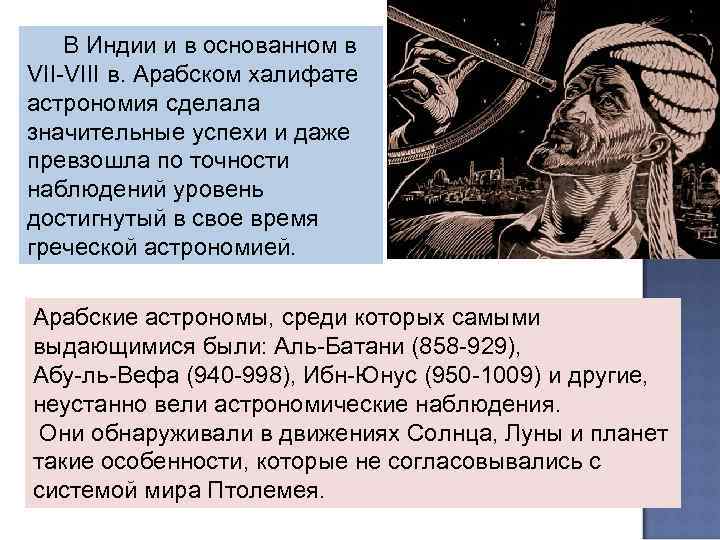 В Индии и в основанном в VII-VIII в. Арабском халифате астрономия сделала значительные успехи и даже превзошла по точности наблюдений уровень достигнутый в свое время греческой астрономией.

Арабские астрономы, среди которых самыми выдающимися были: Аль-Батани (858-929), Абу-ль-Вефа (940-998), Ибн-Юнус (950-1009) и другие, неустанно вели астрономические наблюдения.
Они обнаруживали в движениях Солнца, Луны и планет такие особенности, которые не согласовывались с системой мира Птолемея.